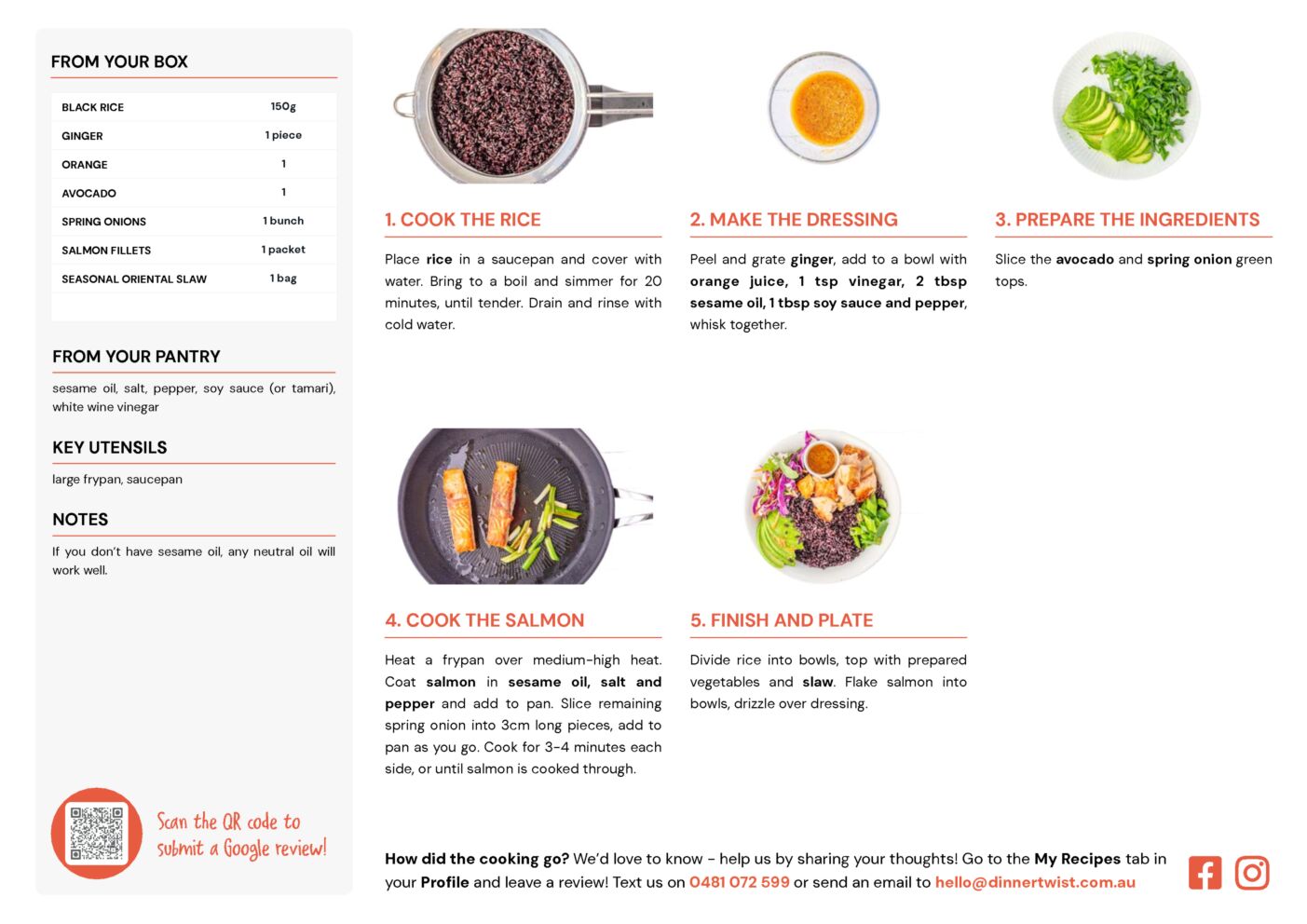 FROM YOUR BOX

| BLACK RICE | 150g |
|---|---|
| GINGER | 1 piece |
| ORANGE | 1 |
| AVOCADO | 1 |
| SPRING ONIONS | 1 bunch |
| SALMON FILLETS | 1 packet |
| SEASONAL ORIENTAL SLAW | 1 bag |

FROM YOUR PANTRY

sesame oil, salt, pepper, soy sauce (or tamari), white wine vinegar

KEY UTENSILS

large frypan, saucepan

NOTES

If you don't have sesame oil, any neutral oil will work well.

Scan the QR code to submit a Google review!

1. COOK THE RICE

Place rice in a saucepan and cover with water. Bring to a boil and simmer for 20 minutes, until tender. Drain and rinse with cold water.

2. MAKE THE DRESSING

Peel and grate ginger, add to a bowl with orange juice, 1 tsp vinegar, 2 tbsp sesame oil, 1 tbsp soy sauce and pepper, whisk together.

3. PREPARE THE INGREDIENTS

Slice the avocado and spring onion green tops.

4. COOK THE SALMON

Heat a frypan over medium-high heat. Coat salmon in sesame oil, salt and pepper and add to pan. Slice remaining spring onion into 3cm long pieces, add to pan as you go. Cook for 3-4 minutes each side, or until salmon is cooked through.

5. FINISH AND PLATE

Divide rice into bowls, top with prepared vegetables and slaw. Flake salmon into bowls, drizzle over dressing.

How did the cooking go? We'd love to know - help us by sharing your thoughts! Go to the My Recipes tab in your Profile and leave a review! Text us on 0481 072 599 or send an email to hello@dinnertwist.com.au